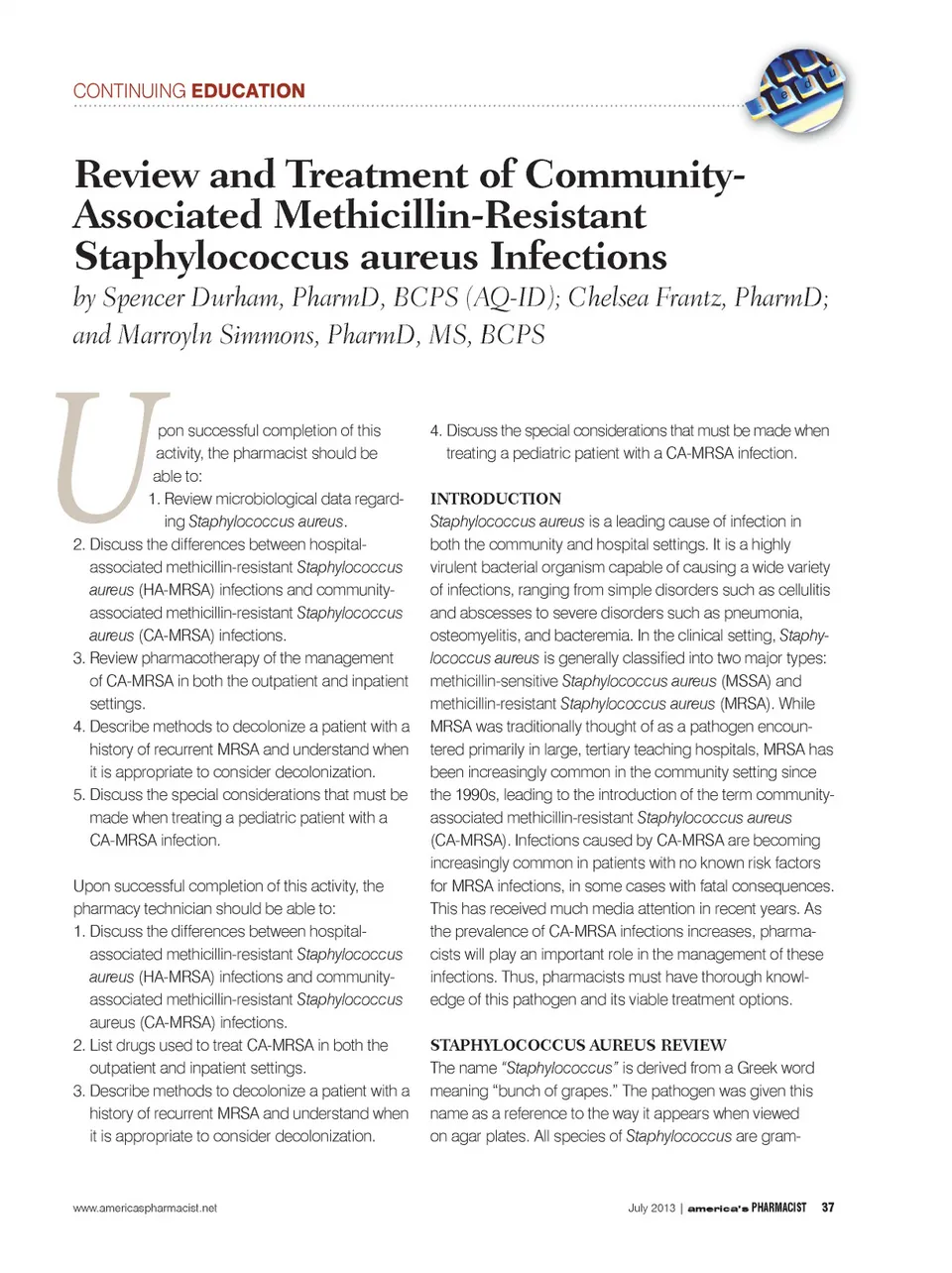 CONTINUING EDUCATION

Review and Treatment of Community-Associated Methicillin-Resistant Staphylococcus aureus Infections

by Spencer Durham, PharmD, BCPS (AQ-ID); Chelsea Frantz, PharmD; and Marroyln Simmons, PharmD, MS, BCPS

Upon successful completion of this activity, the pharmacist should be able to:
1. Review microbiological data regarding Staphylococcus aureus.
2. Discuss the differences between hospital-associated methicillin-resistant Staphylococcus aureus (HA-MRSA) infections and community-associated methicillin-resistant Staphylococcus aureus (CA-MRSA) infections.
3. Review pharmacotherapy of the management of CA-MRSA in both the outpatient and inpatient settings.
4. Describe methods to decolonize a patient with a history of recurrent MRSA and understand when it is appropriate to consider decolonization.
5. Discuss the special considerations that must be made when treating a pediatric patient with a CA-MRSA infection.

Upon successful completion of this activity, the pharmacy technician should be able to:
1. Discuss the differences between hospital-associated methicillin-resistant Staphylococcus aureus (HA-MRSA) infections and community-associated methicillin-resistant Staphylococcus aureus (CA-MRSA) infections.
2. List drugs used to treat CA-MRSA in both the outpatient and inpatient settings.
3. Describe methods to decolonize a patient with a history of recurrent MRSA and understand when it is appropriate to consider decolonization.
4. Discuss the special considerations that must be made when treating a pediatric patient with a CA-MRSA infection.

INTRODUCTION
Staphylococcus aureus is a leading cause of infection in both the community and hospital settings. It is a highly virulent bacterial organism capable of causing a wide variety of infections, ranging from simple disorders such as cellulitis and abscesses to severe disorders such as pneumonia, osteomyelitis, and bacteremia. In the clinical setting, Staphylococcus aureus is generally classified into two major types: methicillin-sensitive Staphylococcus aureus (MSSA) and methicillin-resistant Staphylococcus aureus (MRSA). While MRSA was traditionally thought of as a pathogen encountered primarily in large, tertiary teaching hospitals, MRSA has been increasingly common in the community setting since the 1990s, leading to the introduction of the term community-associated methicillin-resistant Staphylococcus aureus (CA-MRSA). Infections caused by CA-MRSA are becoming increasingly common in patients with no known risk factors for MRSA infections, in some cases with fatal consequences. This has received much media attention in recent years. As the prevalence of CA-MRSA infections increases, pharmacists will play an important role in the management of these infections. Thus, pharmacists must have thorough knowledge of this pathogen and its viable treatment options.

STAPHYLOCOCCUS AUREUS REVIEW
The name "Staphylococcus" is derived from a Greek word meaning "bunch of grapes." The pathogen was given this name as a reference to the way it appears when viewed on agar plates. All species of Staphylococcus are gram-

www.americaspharmacist.net

July 2013 | america's PHARMACIST 37